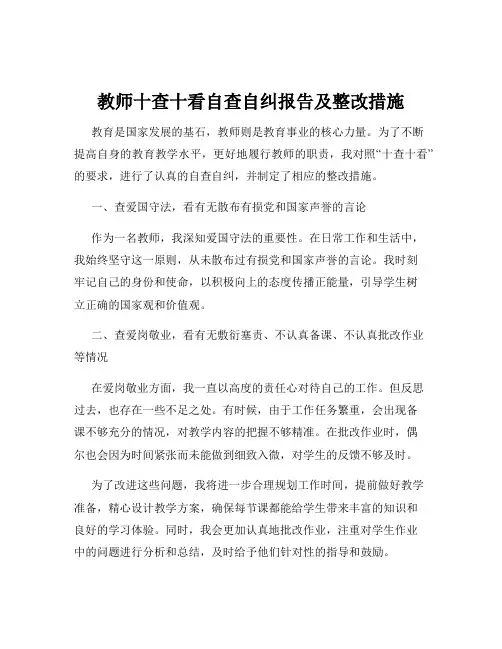 教师十查十看自查自纠报告及整改措施

教育是国家发展的基石，教师则是教育事业的核心力量。为了不断提高自身的教育教学水平，更好地履行教师的职责，我对照“十查十看”的要求，进行了认真的自查自纠，并制定了相应的整改措施。

一、查爱国守法，看有无散布有损党和国家声誉的言论

作为一名教师，我深知爱国守法的重要性。在日常工作和生活中，我始终坚守这一原则，从未散布过有损党和国家声誉的言论。我时刻牢记自己的身份和使命，以积极向上的态度传播正能量，引导学生树立正确的国家观和价值观。

二、查爱岗敬业，看有无敷衍塞责、不认真备课、不认真批改作业等情况

在爱岗敬业方面，我一直以高度的责任心对待自己的工作。但反思过去，也存在一些不足之处。有时候，由于工作任务繁重，会出现备课不够充分的情况，对教学内容的把握不够精准。在批改作业时，偶尔也会因为时间紧张而未能做到细致入微，对学生的反馈不够及时。

为了改进这些问题，我将进一步合理规划工作时间，提前做好教学准备，精心设计教学方案，确保每节课都能给学生带来丰富的知识和良好的学习体验。同时，我会更加认真地批改作业，注重对学生作业中的问题进行分析和总结，及时给予他们针对性的指导和鼓励。